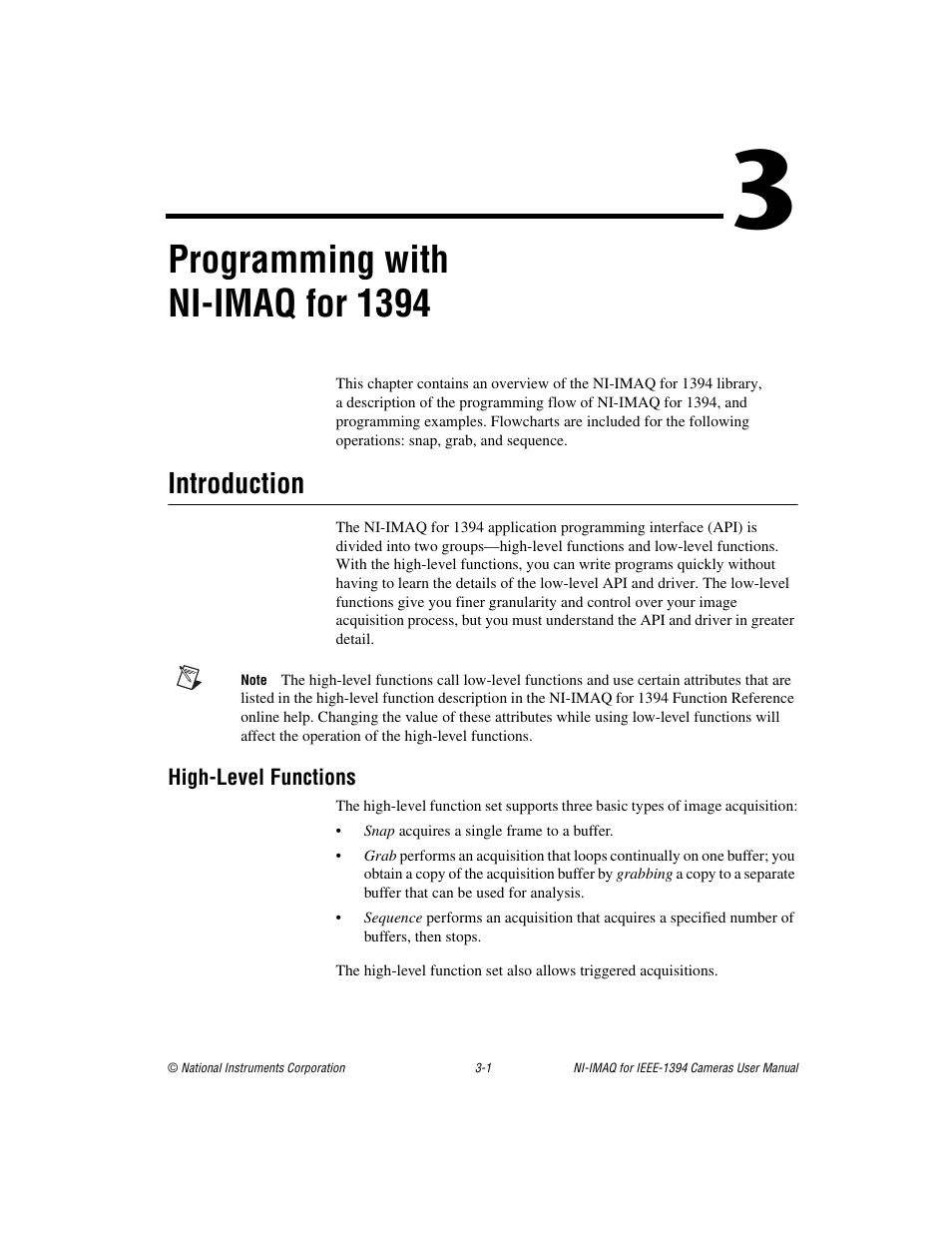 3

Programming with NI-IMAQ for 1394

This chapter contains an overview of the NI-IMAQ for 1394 library, a description of the programming flow of NI-IMAQ for 1394, and programming examples. Flowcharts are included for the following operations: snap, grab, and sequence.

Introduction

The NI-IMAQ for 1394 application programming interface (API) is divided into two groups—high-level functions and low-level functions. With the high-level functions, you can write programs quickly without having to learn the details of the low-level API and driver. The low-level functions give you finer granularity and control over your image acquisition process, but you must understand the API and driver in greater detail.

Note The high-level functions call low-level functions and use certain attributes that are listed in the high-level function description in the NI-IMAQ for 1394 Function Reference online help. Changing the value of these attributes while using low-level functions will affect the operation of the high-level functions.

High-Level Functions

The high-level function set supports three basic types of image acquisition:

• Snap acquires a single frame to a buffer.

• Grab performs an acquisition that loops continually on one buffer; you obtain a copy of the acquisition buffer by grabbing a copy to a separate buffer that can be used for analysis.

• Sequence performs an acquisition that acquires a specified number of buffers, then stops.

The high-level function set also allows triggered acquisitions.

© National Instruments Corporation 3-1 NI-IMAQ for IEEE-1394 Cameras User Manual